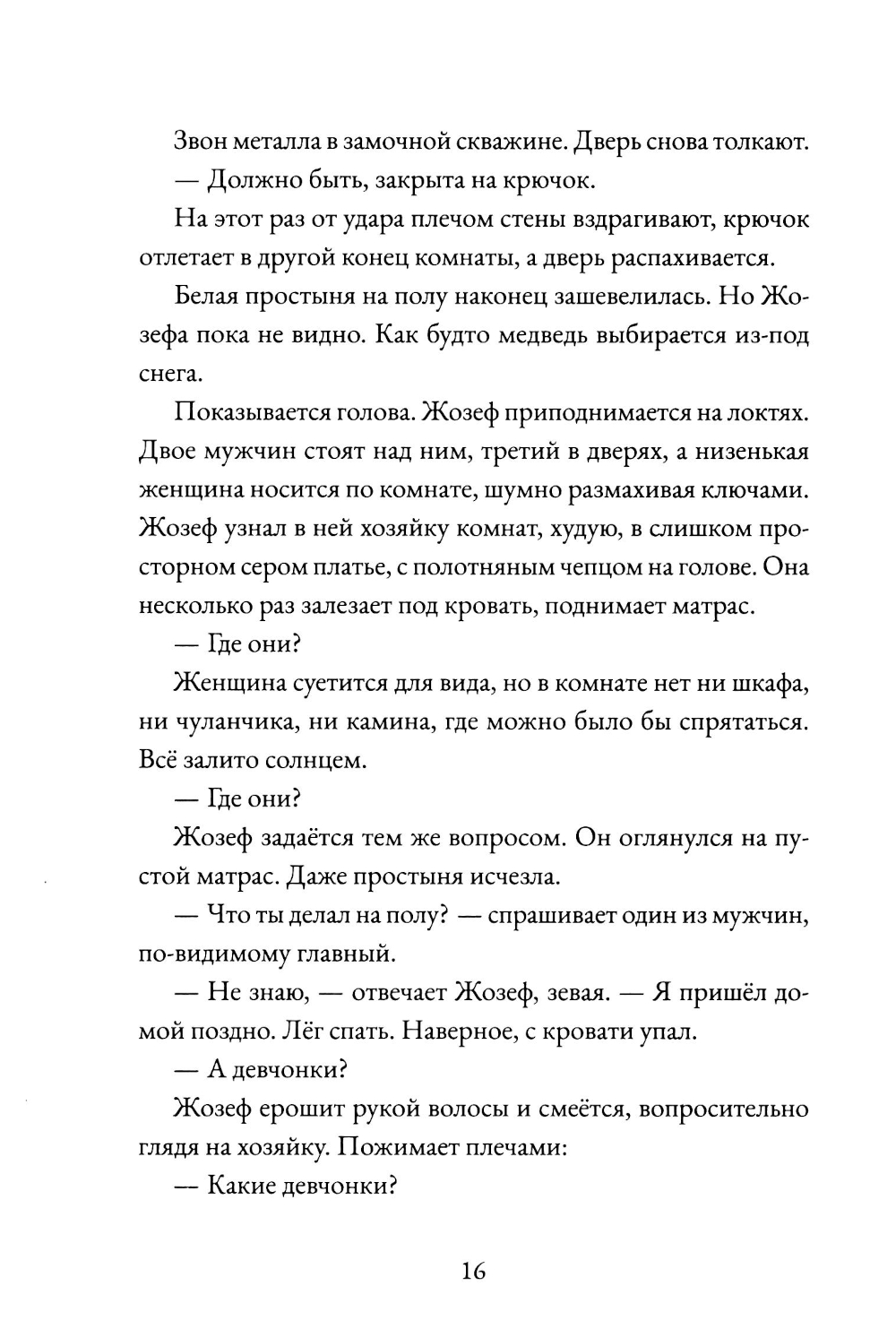 Звон металла в замочной скважине. Дверь снова толкают.

— Должно быть, закрыта на крючок.

На этот раз от удара плечом стены вздрагивают, крючок отлетает в другой конец комнаты, а дверь распахивается.

Белая простыня на полу наконец зашевелилась. Но Жозефа пока не видно. Как будто медведь выбирается из-под снега.

Показывается голова. Жозеф приподнимается на локтях. Двое мужчин стоят над ним, третий в дверях, а низенькая женщина носится по комнате, шумно размахивая ключами. Жозеф узнал в ней хозяйку комнат, худую, в слишком просторном сером платье, с полотняным чепцом на голове. Она несколько раз залезает под кровать, поднимает матрас.

— Где они?

Женщина суетится для вида, но в комнате нет ни шкафа, ни чуланчика, ни камина, где можно было бы спрятаться. Всё залито солнцем.

— Где они?

Жозеф задаётся тем же вопросом. Он оглянулся на пустой матрас. Даже простыня исчезла.

— Что ты делал на полу? — спрашивает один из мужчин, по-видимому главный.

— Не знаю, — отвечает Жозеф, зевая. — Я пришёл домой поздно. Лёг спать. Наверное, с кровати упал.

— А девчонки?

Жозеф ерошит рукой волосы и смеётся, вопросительно глядя на хозяйку. Пожимает плечами:

— Какие девчонки?

16